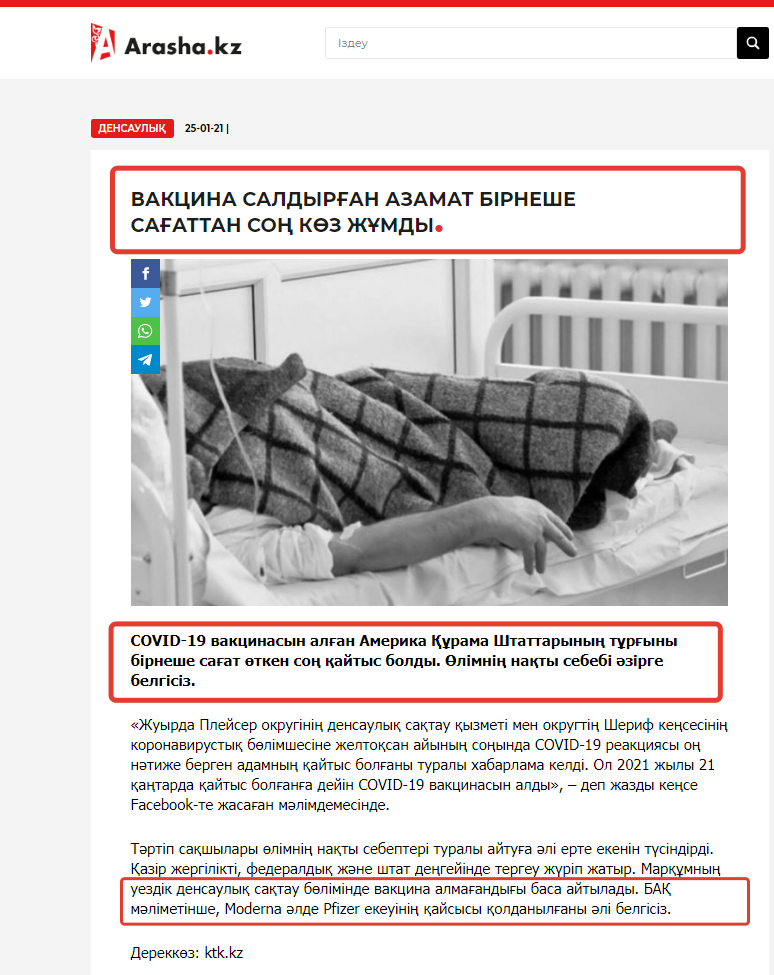 Arasha.kz

Іздеу

ДЕНСАУЛЫҚ 25-01-21 |

ВАКЦИНА САЛДЫРҒАН АЗАМАТ БІРНЕШЕ САҒАТТАН СОҢ КӨЗ ЖҰМДЫ.

COVID-19 вакцинасын алған Америка Құрама Штаттарының тұрғыны бірнеше сағат өткен соң қайтыс болды. Өлімнің нақты себебі әзірге белгісіз.

«Жуырда Плейсер округінің денсаулық сақтау қызметі мен округтің Шериф кеңсесінің коронавирустық бөлімшесіне желтоқсан айының соңында COVID-19 реакциясы оң нәтиже берген адамның қайтыс болғаны туралы хабарлама келді. Ол 2021 жылы 21 қаңтарда қайтыс болғанға дейін COVID-19 вакцинасын алды», – деп жазды кеңсе Facebook-те жасаған мәлімдемесінде.

Тәртіп сақшылары өлімнің нақты себептері туралы айтуға әлі ерте екенін түсіндірді. Қазір жергілікті, федералдық және штат деңгейінде тергеу жүріп жатыр. Марқұмның уездік денсаулық сақтау бөлімінде вакцина алмағандығы баса айтылады. БАҚ мәліметінше, Moderna әлде Pfizer екеуінің қайсысы қолданылғаны әлі белгісіз.

Дереккөз: ktk.kz